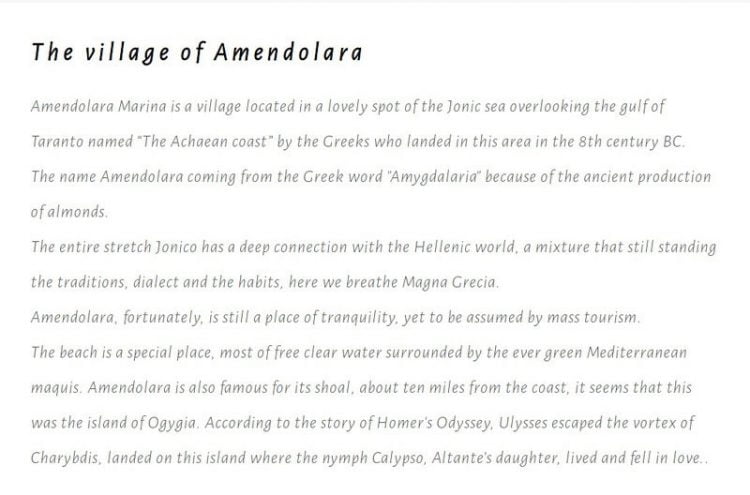 The village of Amendolara

Amendolara Marina is a village located in a lovely spot of the Jonic sea overlooking the gulf of Taranto named "The Achaean coast" by the Greeks who landed in this area in the 8th century BC.
The name Amendolara coming from the Greek word "Amygdalaria" because of the ancient production of almonds.
The entire stretch Jonico has a deep connection with the Hellenic world, a mixture that still standing the traditions, dialect and the habits, here we breathe Magna Grecia.
Amendolara, fortunately, is still a place of tranquility, yet to be assumed by mass tourism.
The beach is a special place, most of free clear water surrounded by the ever green Mediterranean maquis. Amendolara is also famous for its shoal, about ten miles from the coast, it seems that this was the island of Ogygia. According to the story of Homer's Odyssey, Ulysses escaped the vortex of Charybdis, landed on this island where the nymph Calypso, Altante's daughter, lived and fell in love..